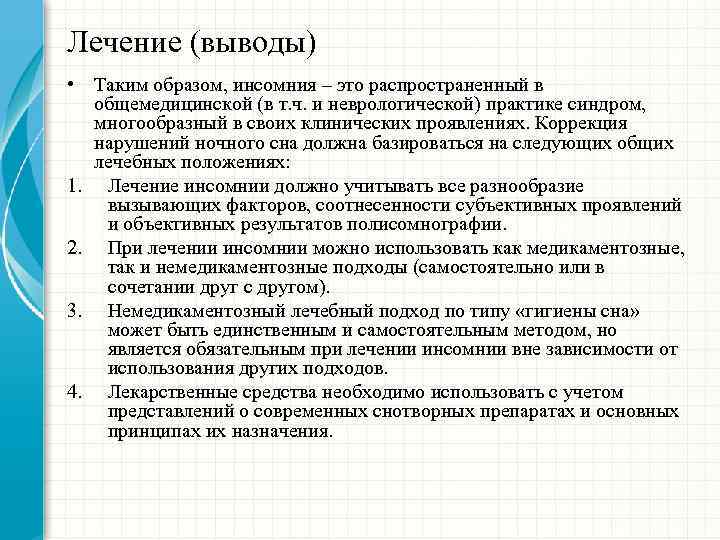 Лечение (выводы)

• Таким образом, инсомния – это распространенный в общемедицинской (в т.ч. и неврологической) практике синдром, многообразный в своих клинических проявлениях. Коррекция нарушений ночного сна должна базироваться на следующих общих лечебных положениях:

1. Лечение инсомнии должно учитывать все разнообразие вызывающих факторов, соотнесенности субъективных проявлений и объективных результатов полисомнографии.
2. При лечении инсомнии можно использовать как медикаментозные, так и немедикаментозные подходы (самостоятельно или в сочетании друг с другом).
3. Немедикаментозный лечебный подход по типу «гигиены сна» может быть единственным и самостоятельным методом, но является обязательным при лечении инсомнии вне зависимости от использования других подходов.
4. Лекарственные средства необходимо использовать с учетом представлений о современных снотворных препаратах и основных принципах их назначения.